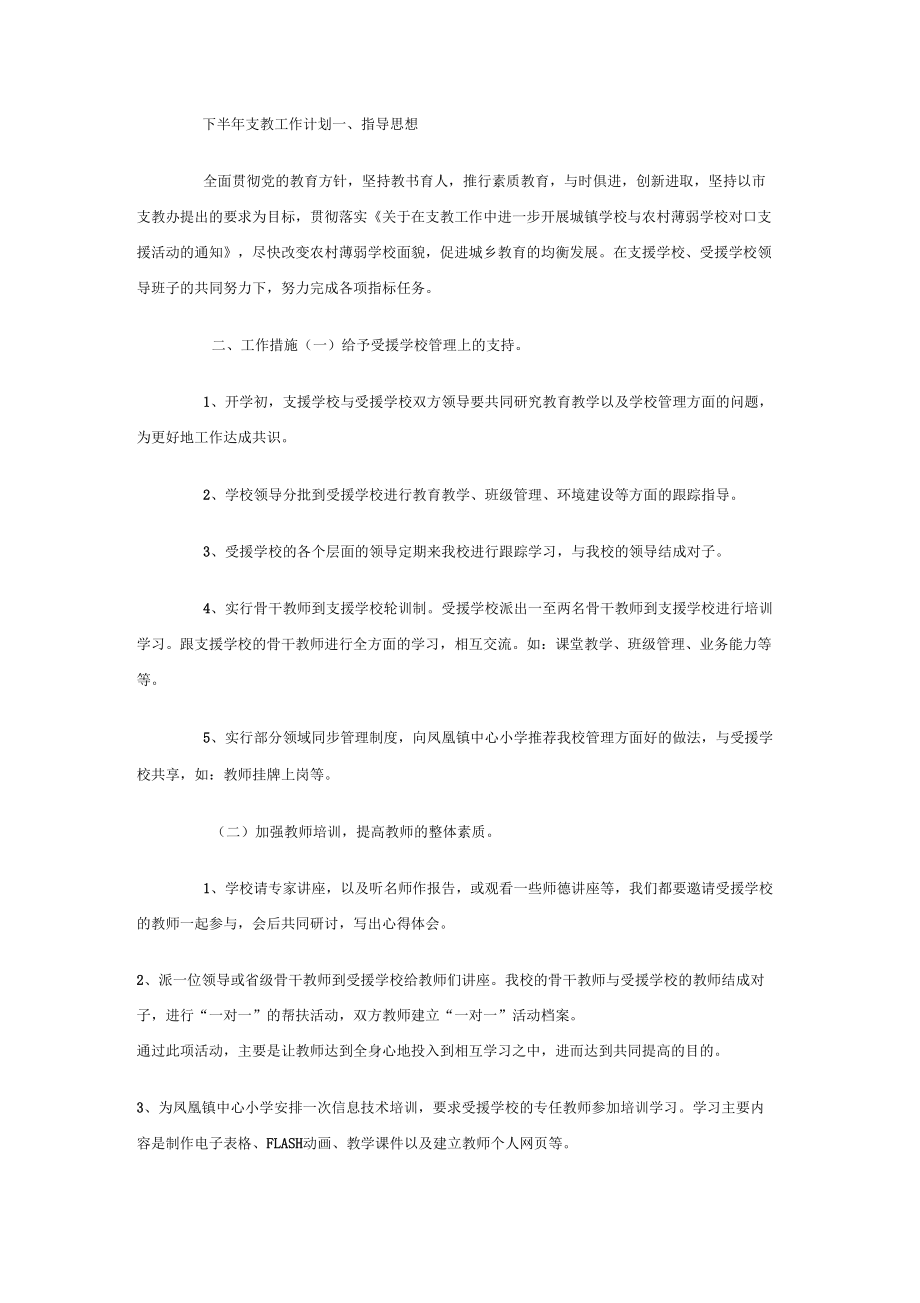 下半年支教工作计划一、指导思想

全面贯彻党的教育方针，坚持教书育人，推行素质教育，与时俱进，创新进取，坚持以市支教办提出的要求为目标，贯彻落实《关于在支教工作中进一步开展城镇学校与农村薄弱学校对口支援活动的通知》，尽快改变农村薄弱学校面貌，促进城乡教育的均衡发展。在支援学校、受援学校领导班子的共同努力下，努力完成各项指标任务。

二、工作措施（一）给予受援学校管理上的支持。

1、开学初，支援学校与受援学校双方领导要共同研究教育教学以及学校管理方面的问题，为更好地工作达成共识。

2、学校领导分批到受援学校进行教育教学、班级管理、环境建设等方面的跟踪指导。

3、受援学校的各个层面的领导定期来我校进行跟踪学习，与我校的领导结成对子。

4、实行骨干教师到支援学校轮训制。受援学校派出一至两名骨干教师到支援学校进行培训学习。跟支援学校的骨干教师进行全方面的学习，相互交流。如：课堂教学、班级管理、业务能力等等。

5、实行部分领域同步管理制度，向凤凰镇中心小学推荐我校管理方面好的做法，与受援学校共享，如：教师挂牌上岗等。

（二）加强教师培训，提高教师的整体素质。

1、学校请专家讲座，以及听名师作报告，或观看一些师德讲座等，我们都要邀请受援学校的教师一起参与，会后共同研讨，写出心得体会。

2、派一位领导或省级骨干教师到受援学校给教师们讲座。我校的骨干教师与受援学校的教师结成对子，进行“一对一”的帮扶活动，双方教师建立“一对一”活动档案。
通过此项活动，主要是让教师达到全身心地投入到相互学习之中，进而达到共同提高的目的。

3、为凤凰镇中心小学安排一次信息技术培训，要求受援学校的专任教师参加培训学习。学习主要内容是制作电子表格、FLASH动画、教学课件以及建立教师个人网页等。